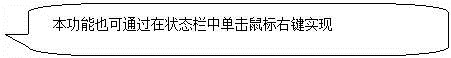 本功能也可通过在状态栏中单击鼠标右键实现